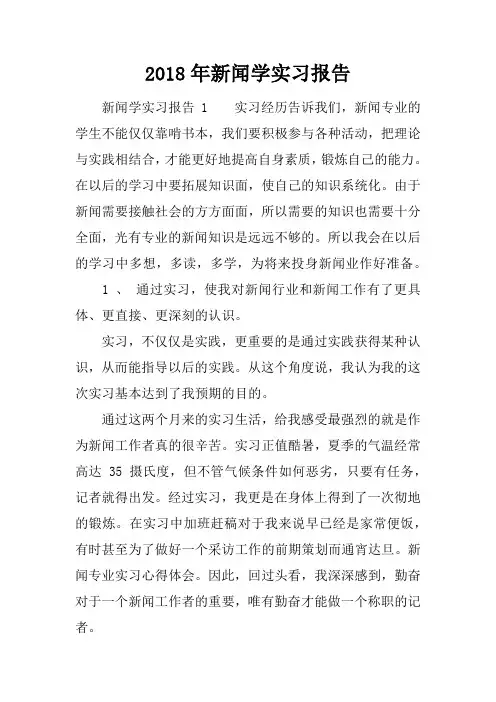 2018年新闻学实习报告

新闻学实习报告 1　　实习经历告诉我们，新闻专业的学生不能仅仅靠啃书本，我们要积极参与各种活动，把理论与实践相结合，才能更好地提高自身素质，锻炼自己的能力。在以后的学习中要拓展知识面，使自己的知识系统化。由于新闻需要接触社会的方方面面，所以需要的知识也需要十分全面，光有专业的新闻知识是远远不够的。所以我会在以后的学习中多想，多读，多学，为将来投身新闻业作好准备。

1 、 通过实习，使我对新闻行业和新闻工作有了更具体、更直接、更深刻的认识。

实习，不仅仅是实践，更重要的是通过实践获得某种认识，从而能指导以后的实践。从这个角度说，我认为我的这次实习基本达到了我预期的目的。

通过这两个月来的实习生活，给我感受最强烈的就是作为新闻工作者真的很辛苦。实习正值酷暑，夏季的气温经常高达 35 摄氏度，但不管气候条件如何恶劣，只要有任务，记者就得出发。经过实习，我更是在身体上得到了一次彻地的锻炼。在实习中加班赶稿对于我来说早已经是家常便饭，有时甚至为了做好一个采访工作的前期策划而通宵达旦。新闻专业实习心得体会。因此，回过头看，我深深感到，勤奋对于一个新闻工作者的重要，唯有勤奋才能做一个称职的记者。